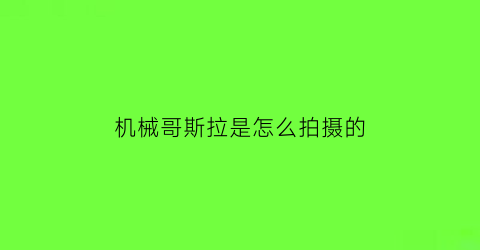 机械哥斯拉是怎么拍摄的